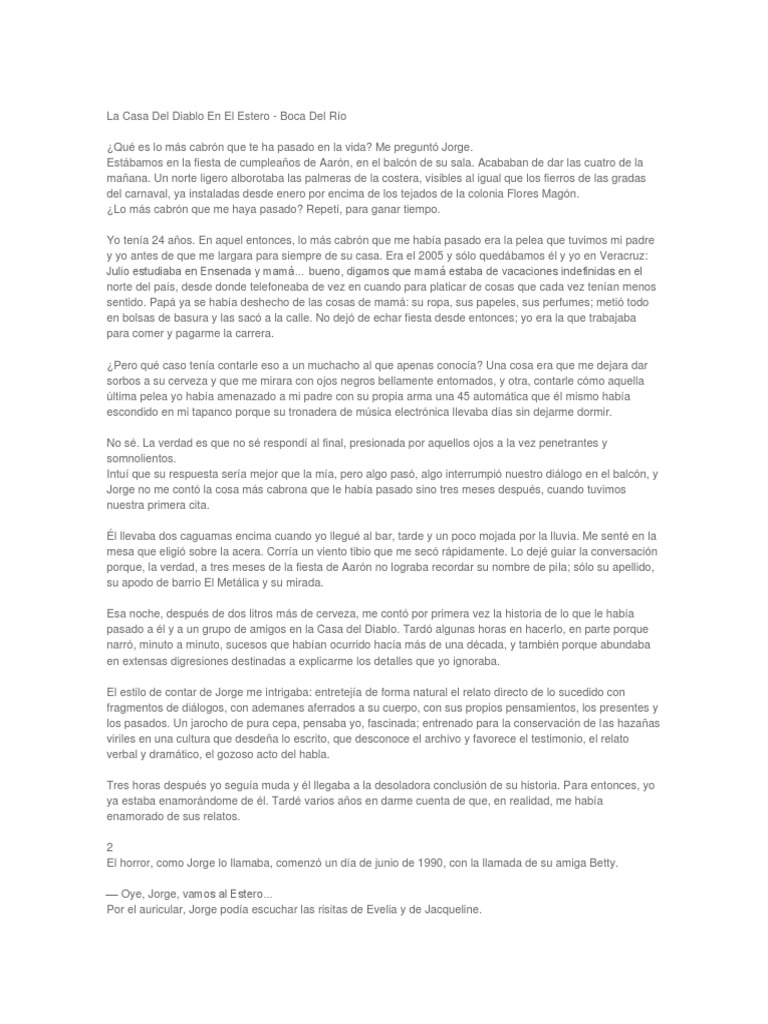 La Casa Del Diablo En El Estero - Boca Del Río

¿Qué es lo más cabrón que te ha pasado en la vida? Me preguntó Jorge.
Estábamos en la fiesta de cumpleaños de Aarón, en el balcón de su sala. Acababan de dar las cuatro de la mañana. Un norte ligero alborotaba las palmeras de la costera, visibles al igual que los fierros de las gradas del carnaval, ya instaladas desde enero por encima de los tejados de la colonia Flores Magón.
¿Lo más cabrón que me haya pasado? Repetí, para ganar tiempo.

Yo tenía 24 años. En aquel entonces, lo más cabrón que me había pasado era la pelea que tuvimos mi padre y yo antes de que me largara para siempre de su casa. Era el 2005 y sólo quedábamos él y yo en Veracruz: Julio estudiaba en Ensenada y mamá... bueno, digamos que mamá estaba de vacaciones indefinidas en el norte del país, desde donde telefoneaba de vez en cuando para platicar de cosas que cada vez tenían menos sentido. Papá ya se había deshecho de las cosas de mamá: su ropa, sus papeles, sus perfumes; metió todo en bolsas de basura y las sacó a la calle. No dejó de echar fiesta desde entonces; yo era la que trabajaba para comer y pagarme la carrera.

¿Pero qué caso tenía contarle eso a un muchacho al que apenas conocía? Una cosa era que me dejara dar sorbos a su cerveza y que me mirara con ojos negros bellamente entornados, y otra, contarle cómo aquella última pelea yo había amenazado a mi padre con su propia arma una 45 automática que él mismo había escondido en mi tapanco porque su tronadera de música electrónica llevaba días sin dejarme dormir.

No sé. La verdad es que no sé respondí al final, presionada por aquellos ojos a la vez penetrantes y somnolientos.
Intuí que su respuesta sería mejor que la mía, pero algo pasó, algo interrumpió nuestro diálogo en el balcón, y Jorge no me contó la cosa más cabrona que le había pasado sino tres meses después, cuando tuvimos nuestra primera cita.

Él llevaba dos caguamas encima cuando yo llegué al bar, tarde y un poco mojada por la lluvia. Me senté en la mesa que eligió sobre la acera. Corría un viento tibio que me secó rápidamente. Lo dejé guiar la conversación porque, la verdad, a tres meses de la fiesta de Aarón no lograba recordar su nombre de pila; sólo su apellido, su apodo de barrio El Metálica y su mirada.

Esa noche, después de dos litros más de cerveza, me contó por primera vez la historia de lo que le había pasado a él y a un grupo de amigos en la Casa del Diablo. Tardó algunas horas en hacerlo, en parte porque narró, minuto a minuto, sucesos que habían ocurrido hacía más de una década, y también porque abundaba en extensas digresiones destinadas a explicarme los detalles que yo ignoraba.

El estilo de contar de Jorge me intrigaba: entretejía de forma natural el relato directo de lo sucedido con fragmentos de diálogos, con ademanes aferrados a su cuerpo, con sus propios pensamientos, los presentes y los pasados. Un jarocho de pura cepa, pensaba yo, fascinada; entrenado para la conservación de las hazañas viriles en una cultura que desdeña lo escrito, que desconoce el archivo y favorece el testimonio, el relato verbal y dramático, el gozoso acto del habla.

Tres horas después yo seguía muda y él llegaba a la desoladora conclusión de su historia. Para entonces, yo ya estaba enamorándome de él. Tardé varios años en darme cuenta de que, en realidad, me había enamorado de sus relatos.

2
El horror, como Jorge lo llamaba, comenzó un día de junio de 1990, con la llamada de su amiga Betty.

— Oye, Jorge, vamos al Estero...
Por el auricular, Jorge podía escuchar las risitas de Evelia y de Jacqueline.